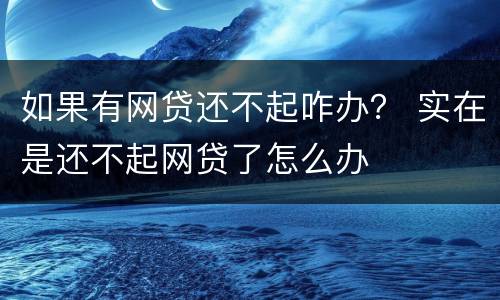 如果有网贷还不起咋办？ 实在是还不起网贷了怎么办